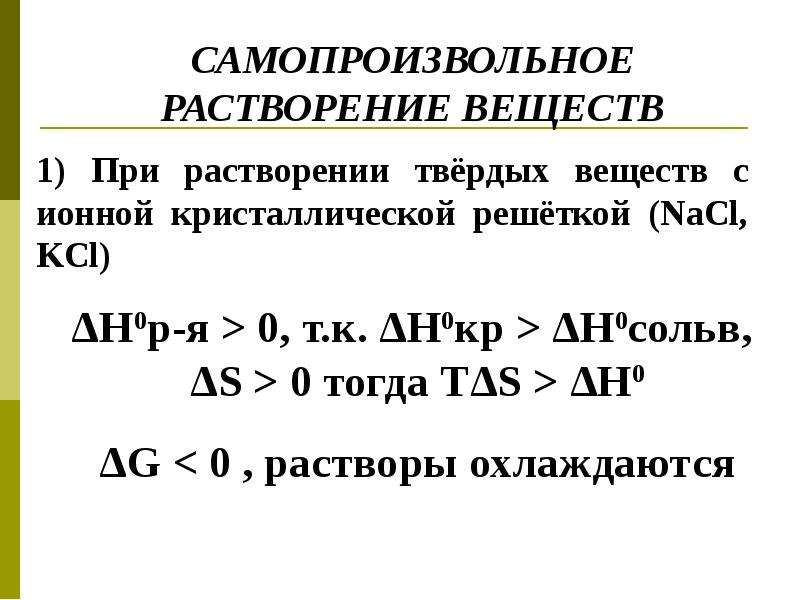 САМОПРОИЗВОЛЬНОЕ
РАСТВОРЕНИЕ ВЕЩЕСТВ

1) При растворении твёрдых веществ с ионной кристаллической решёткой (NaCl, KCl)

$\Delta H^0$р-я > 0, т.к. $\Delta H^0$кр > $\Delta H^0$сольв,
$\Delta S > 0$ тогда $T\Delta S > \Delta H^0$

$\Delta G < 0$ , растворы охлаждаются